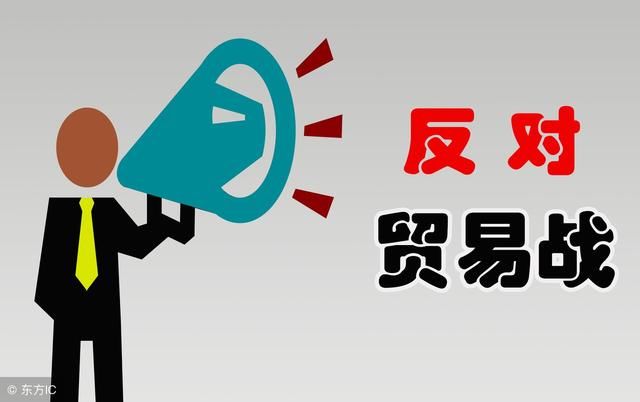 反对
贸易战
© 东方IC